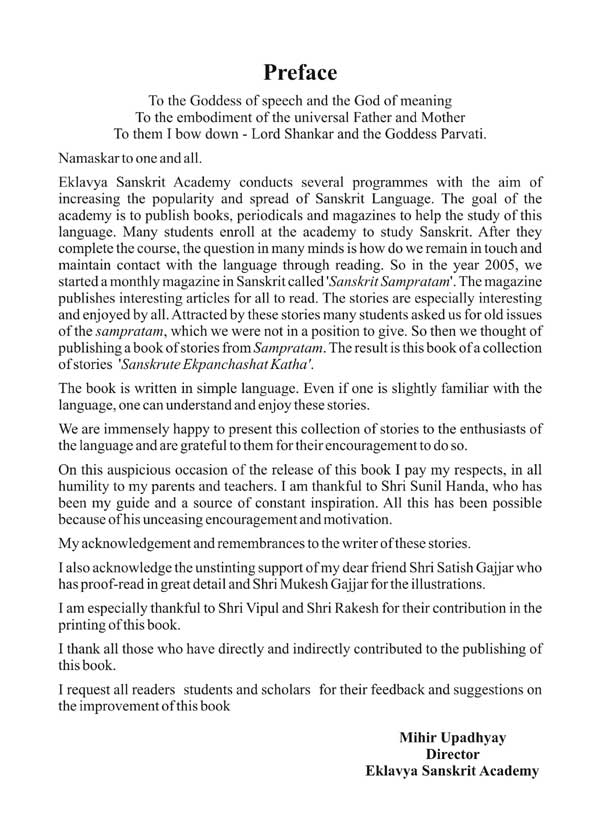 Preface

To the Goddess of speech and the God of meaning
To the embodiment of the universal Father and Mother
To them I bow down - Lord Shankar and the Goddess Parvati.

Namaskar to one and all.

Eklavya Sanskrit Academy conducts several programmes with the aim of increasing the popularity and spread of Sanskrit Language. The goal of the academy is to publish books, periodicals and magazines to help the study of this language. Many students enroll at the academy to study Sanskrit. After they complete the course, the question in many minds is how do we remain in touch and maintain contact with the language through reading. So in the year 2005, we started a monthly magazine in Sanskrit called 'Sanskrit Sampratam'. The magazine publishes interesting articles for all to read. The stories are especially interesting and enjoyed by all. Attracted by these stories many students asked us for old issues of the sampratam, which we were not in a position to give. So then we thought of publishing a book of stories from Sampratam. The result is this book of a collection of stories 'Sanskrute Ekpanchashat Katha'.

The book is written in simple language. Even if one is slightly familiar with the language, one can understand and enjoy these stories.

We are immensely happy to present this collection of stories to the enthusiasts of the language and are grateful to them for their encouragement to do so.

On this auspicious occasion of the release of this book I pay my respects, in all humility to my parents and teachers. I am thankful to Shri Sunil Handa, who has been my guide and a source of constant inspiration. All this has been possible because of his unceasing encouragement and motivation.

My acknowledgement and remembrances to the writer of these stories.

I also acknowledge the unstinting support of my dear friend Shri Satish Gajjar who has proof-read in great detail and Shri Mukesh Gajjar for the illustrations.

I am especially thankful to Shri Vipul and Shri Rakesh for their contribution in the printing of this book.

I thank all those who have directly and indirectly contributed to the publishing of this book.

I request all readers students and scholars for their feedback and suggestions on the improvement of this book

Mihir Upadhyay
Director
Eklavya Sanskrit Academy